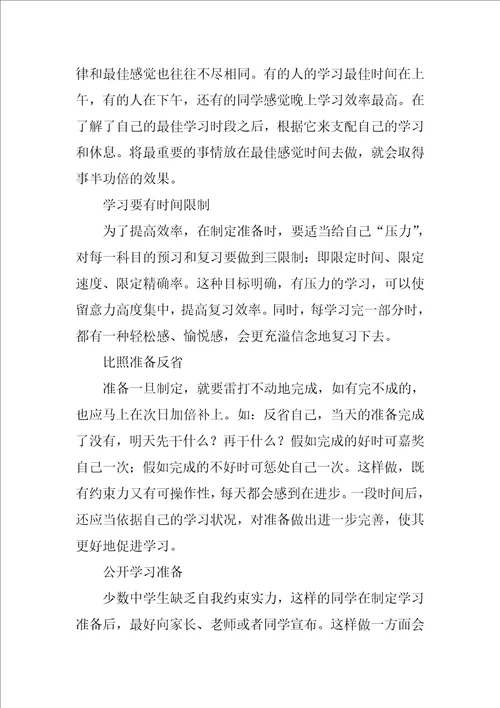 律和最佳感觉也往往不尽相同。有的人的学习最佳时间在上午，有的人在下午，还有的同学感觉晚上学习效率最高。在了解了自己的最佳学习时段之后，根据它来支配自己的学习和休息。将最重要的事情放在最佳感觉时间去做，就会取得事半功倍的效果。

学习要有时间限制

为了提高效率，在制定准备时，要适当给自己“压力”，对每一科目的预习和复习要做到三限制：即限定时间、限定速度、限定精确率。这种目标明确，有压力的学习，可以使留意力高度集中，提高复习效率。同时，每学习完一部分时，都有一种轻松感、愉悦感，会更充溢信念地复习下去。

比照准备反省

准备一旦制定，就要雷打不动地完成，如有完不成的，也应马上在次日加倍补上。如：反省自己，当天的准备完成了没有，明天先干什么？再干什么？假如完成的好时可嘉奖自己一次；假如完成的不好时可惩处自己一次。这样做，既有约束力又有可操作性，每天都会感到在进步。一段时间后，还应当依据自己的学习状况，对准备做出进一步完善，使其更好地促进学习。

公开学习准备

少数中学生缺乏自我约束实力，这样的同学在制定学习准备后，最好向家长、老师或者同学宣布。这样做一方面会